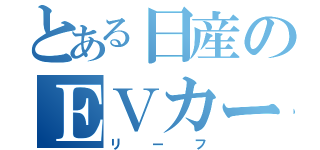 とある日産のＥＶカー
リーフ